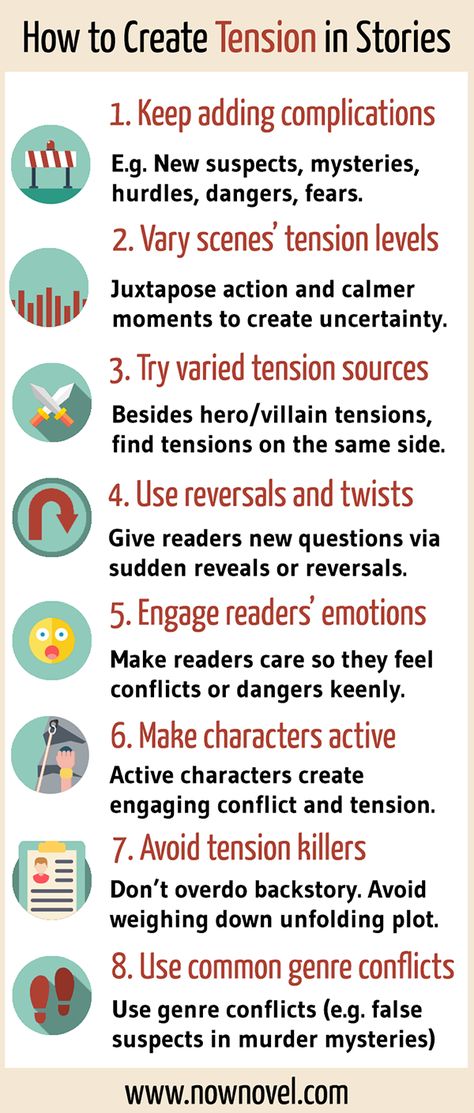 How to Create Tension in Stories

1. Keep adding complications

E.g. New suspects, mysteries, hurdles, dangers, fears.

2. Vary scenes' tension levels

Juxtapose action and calmer moments to create uncertainty.

3. Try varied tension sources

Besides hero/villain tensions, find tensions on the same side.

4. Use reversals and twists

Give readers new questions via sudden reveals or reversals.

5. Engage readers' emotions

Make readers care so they feel conflicts or dangers keenly.

6. Make characters active

Active characters create engaging conflict and tension.

7. Avoid tension killers

Don't overdo backstory. Avoid weighing down unfolding plot.

8. Use common genre conflicts

Use genre conflicts (e.g. false suspects in murder mysteries)

www.nownovel.com